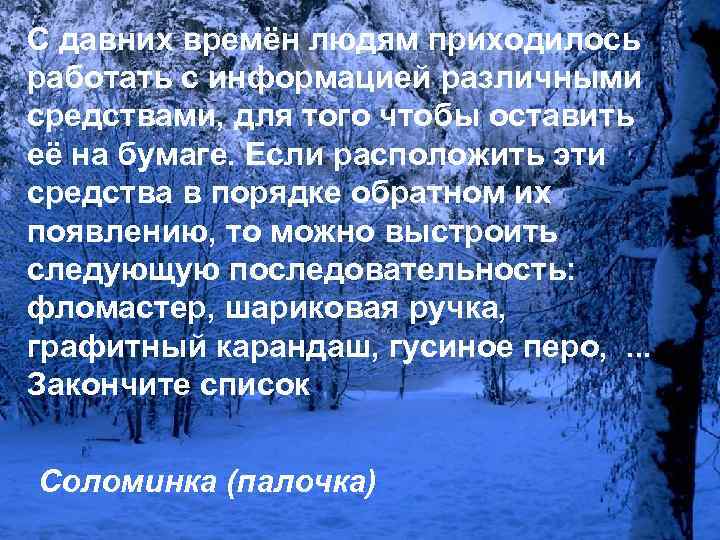 С давних времён людям приходилось работать с информацией различными средствами, для того чтобы оставить её на бумаге. Если расположить эти средства в порядке обратном их появлению, то можно выстроить следующую последовательность: фломастер, шариковая ручка, графитный карандаш, гусиное перо, ... Закончите список

Соломинка (палочка)